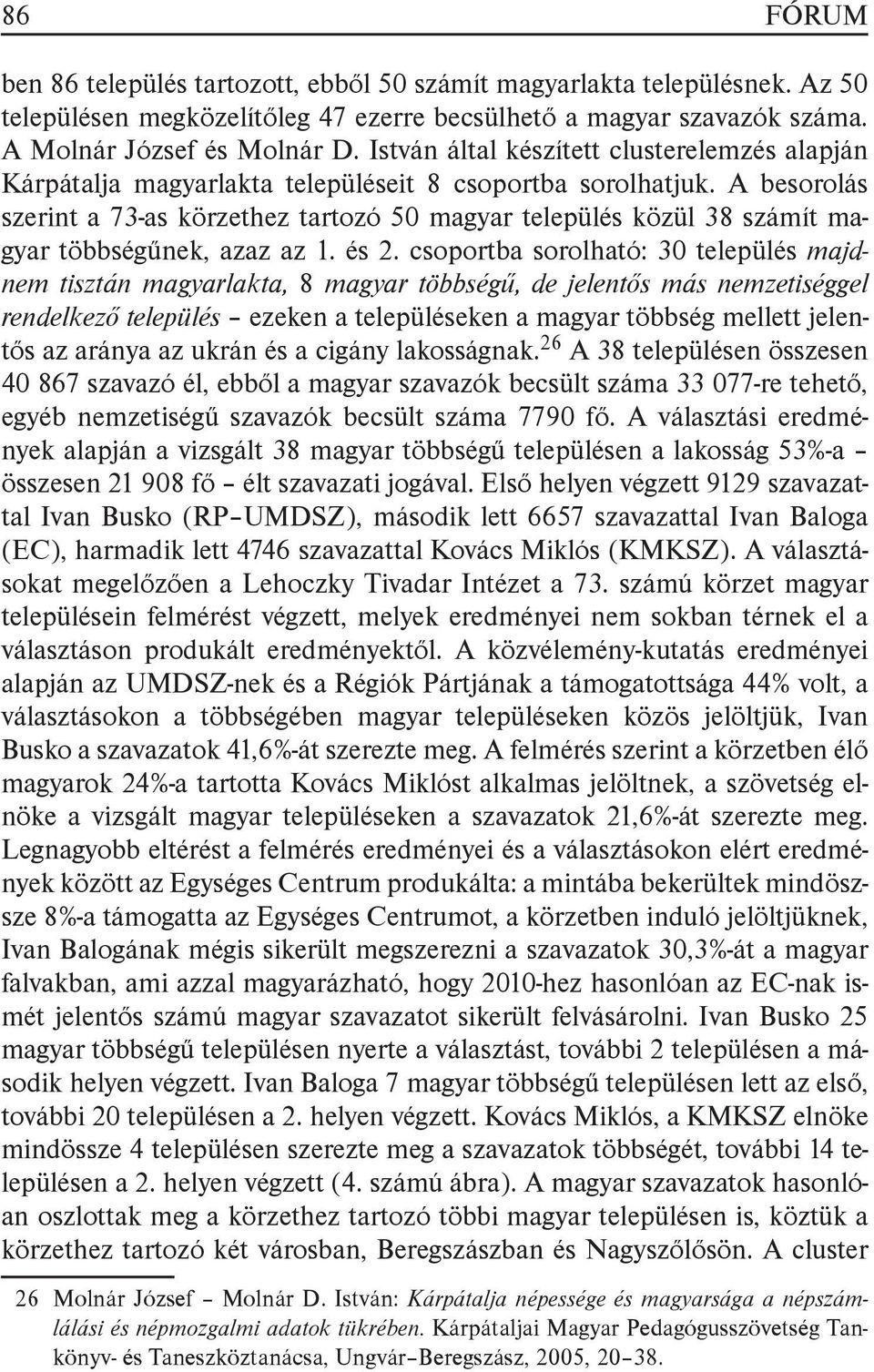 86 FÓRUM

ben 86 település tartozott, ebből 50 számít magyarlakta településnek. Az 50 településen megközelítőleg 47 ezerre becsülhető a magyar szavazók száma. A Molnár József és Molnár D. István által készített clusterelemzés alapján Kárpátalja magyarlakta településeit 8 csoportba sorolhatjuk. A besorolás szerint a 73-as körzethez tartozó 50 magyar település közül 38 számít magyar többségűnek, azaz az 1. és 2. csoportba sorolható: 30 település majdnem tisztán magyarlakta, 8 magyar többségű, de jelentős más nemzetiséggel rendelkező település – ezeken a településeken a magyar többség mellett jelentős az aránya az ukrán és a cigány lakosságnak.$^{26}$ A 38 településen összesen 40 867 szavazó él, ebből a magyar szavazók becsült száma 33 077-re tehető, egyéb nemzetiségű szavazók becsült száma 7790 fő. A választási eredmények alapján a vizsgált 38 magyar többségű településen a lakosság 53%-a – összesen 21 908 fő – élt szavazati jogával. Első helyen végzett 9129 szavazattal Ivan Busko (RP–UMDSZ), második lett 6657 szavazattal Ivan Baloga (EC), harmadik lett 4746 szavazattal Kovács Miklós (KMKSZ). A választásokat megelőzően a Lehoczky Tivadar Intézet a 73. számú körzet magyar településein felmérést végzett, melyek eredményei nem sokban térnek el a választáson produkált eredményektől. A közvélemény-kutatás eredményei alapján az UMDSZ-nek és a Régiók Pártjának a támogatottsága 44% volt, a választásokon a többségében magyar településeken közös jelöltjük, Ivan Busko a szavazatok 41,6%-át szerezte meg. A felmérés szerint a körzetben élő magyarok 24%-a tartotta Kovács Miklóst alkalmas jelöltnek, a szövetség elnöke a vizsgált magyar településeken a szavazatok 21,6%-át szerezte meg. Legnagyobb eltérést a felmérés eredményei és a választásokon elért eredmények között az Egységes Centrum produkálta: a mintába bekerültek mindössze 8%-a támogatta az Egységes Centrumot, a körzetben induló jelöltjüknek, Ivan Balogának mégis sikerült megszerezni a szavazatok 30,3%-át a magyar falvakban, ami azzal magyarázható, hogy 2010-hez hasonlóan az EC-nak ismét jelentős számú magyar szavazatot sikerült felvásárolni. Ivan Busko 25 magyar többségű településen nyerte a választást, további 2 településen a második helyen végzett. Ivan Baloga 7 magyar többségű településen lett az első, további 20 településen a 2. helyen végzett. Kovács Miklós, a KMKSZ elnöke mindössze 4 településen szerezte meg a szavazatok többségét, további 14 településen a 2. helyen végzett (4. számú ábra). A magyar szavazatok hasonlóan oszlottak meg a körzethez tartozó többi magyar településen is, köztük a körzethez tartozó két városban, Beregszászban és Nagyszőlősön. A cluster

26 Molnár József – Molnár D. István: Kárpátalja népessége és magyarsága a népszámlálási és népmozgalmi adatok tükrében. Kárpátaljai Magyar Pedagógusszövetség Tankönyv- és Taneszköztanácsa, Ungvár–Beregszász, 2005, 20–38.